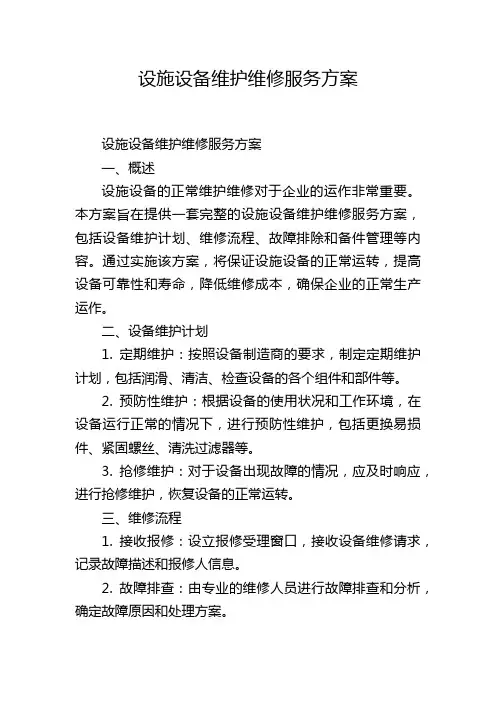 设施设备维护维修服务方案

设施设备维护维修服务方案

一、概述

设施设备的正常维护维修对于企业的运作非常重要。本方案旨在提供一套完整的设施设备维护维修服务方案，包括设备维护计划、维修流程、故障排除和备件管理等内容。通过实施该方案，将保证设施设备的正常运转，提高设备可靠性和寿命，降低维修成本，确保企业的正常生产运作。

二、设备维护计划

1. 定期维护：按照设备制造商的要求，制定定期维护计划，包括润滑、清洁、检查设备的各个组件和部件等。

2. 预防性维护：根据设备的使用状况和工作环境，在设备运行正常的情况下，进行预防性维护，包括更换易损件、紧固螺丝、清洗过滤器等。

3. 抢修维护：对于设备出现故障的情况，应及时响应，进行抢修维护，恢复设备的正常运转。

三、维修流程

1. 接收报修：设立报修受理窗口，接收设备维修请求，记录故障描述和报修人信息。

2. 故障排查：由专业的维修人员进行故障排查和分析，确定故障原因和处理方案。